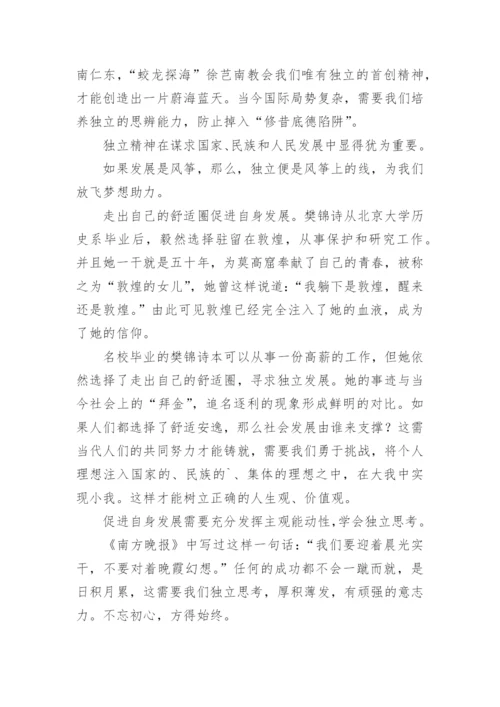 南仁东，“蛟龙探海”徐芑南教会我们唯有独立的首创精神，才能创造出一片蔚海蓝天。当今国际局势复杂，需要我们培养独立的思辨能力，防止掉入“修昔底德陷阱”。

独立精神在谋求国家、民族和人民发展中显得犹为重要。

如果发展是风筝，那么，独立便是风筝上的线，为我们放飞梦想助力。

走出自己的舒适圈促进自身发展。樊锦诗从北京大学历史系毕业后，毅然选择驻留在敦煌，从事保护和研究工作。并且她一干就是五十年，为莫高窟奉献了自己的青春，被称之为“敦煌的女儿”，她曾这样说道：“我躺下是敦煌，醒来还是敦煌。”由此可见敦煌已经完全注入了她的血液，成为了她的信仰。

名校毕业的樊锦诗本可以从事一份高薪的工作，但她依然选择了走出自己的舒适圈，寻求独立发展。她的事迹与当今社会上的“拜金”，追名逐利的现象形成鲜明的对比。如果人们都选择了舒适安逸，那么社会发展由谁来支撑？这需当代人们的共同努力才能铸就，需要我们勇于挑战，将个人理想注入国家的、民族的`、集体的理想之中，在大我中实现小我。这样才能树立正确的人生观、价值观。

促进自身发展需要充分发挥主观能动性，学会独立思考。

《南方晚报》中写过这样一句话：“我们要迎着晨光实干，不要对着晚霞幻想。”任何的成功都不会一蹴而就，是日积月累，这需要我们独立思考，厚积薄发，有顽强的意志力。不忘初心，方得始终。